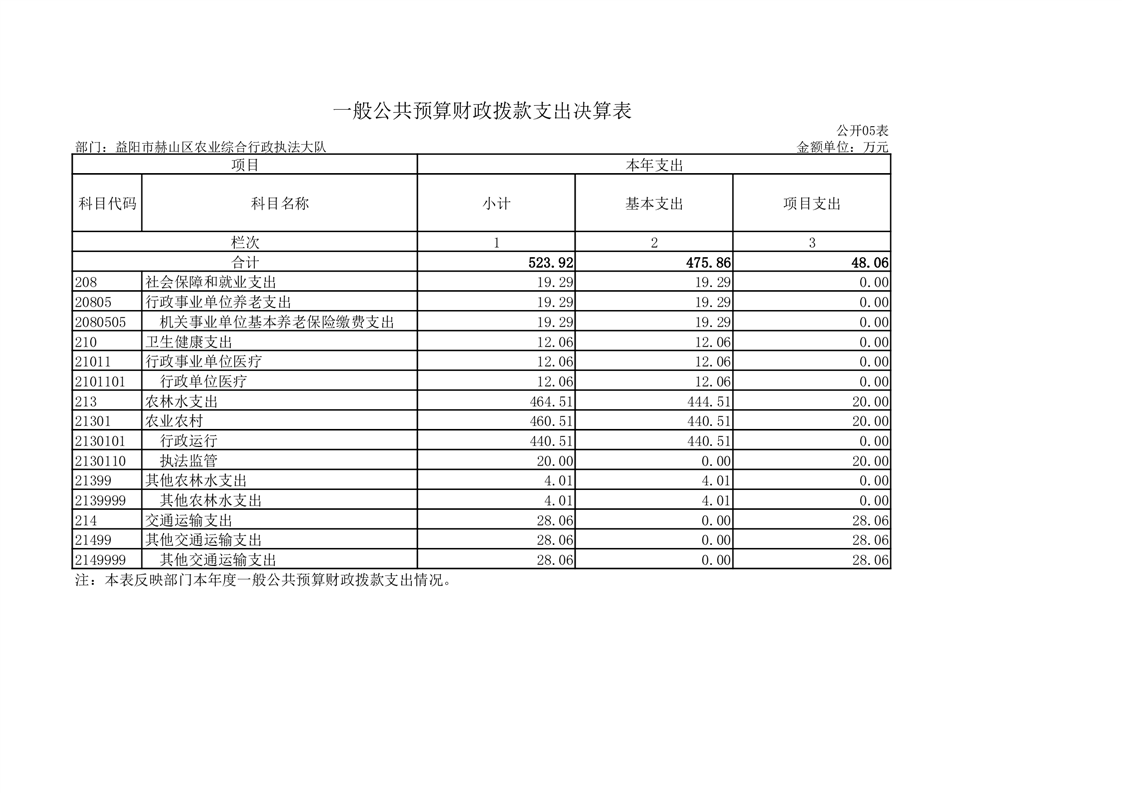 一般公共预算财政拨款支出决算表

公开05表

部门：益阳市赫山区农业综合行政执法大队　　　　金额单位：万元

| 项目 | | 本年支出 | | |
|---|---|---|---|---|
| 科目代码 | 科目名称 | 小计 | 基本支出 | 项目支出 |
| 栏次 | | 1 | 2 | 3 |
| 合计 | | 523.92 | 475.86 | 48.06 |
| 208 | 社会保障和就业支出 | 19.29 | 19.29 | 0.00 |
| 20805 | 行政事业单位养老支出 | 19.29 | 19.29 | 0.00 |
| 2080505 | 机关事业单位基本养老保险缴费支出 | 19.29 | 19.29 | 0.00 |
| 210 | 卫生健康支出 | 12.06 | 12.06 | 0.00 |
| 21011 | 行政事业单位医疗 | 12.06 | 12.06 | 0.00 |
| 2101101 | 行政单位医疗 | 12.06 | 12.06 | 0.00 |
| 213 | 农林水支出 | 464.51 | 444.51 | 20.00 |
| 21301 | 农业农村 | 460.51 | 440.51 | 20.00 |
| 2130101 | 行政运行 | 440.51 | 440.51 | 0.00 |
| 2130110 | 执法监管 | 20.00 | 0.00 | 20.00 |
| 21399 | 其他农林水支出 | 4.01 | 4.01 | 0.00 |
| 2139999 | 其他农林水支出 | 4.01 | 4.01 | 0.00 |
| 214 | 交通运输支出 | 28.06 | 0.00 | 28.06 |
| 21499 | 其他交通运输支出 | 28.06 | 0.00 | 28.06 |
| 2149999 | 其他交通运输支出 | 28.06 | 0.00 | 28.06 |

注：本表反映部门本年度一般公共预算财政拨款支出情况。